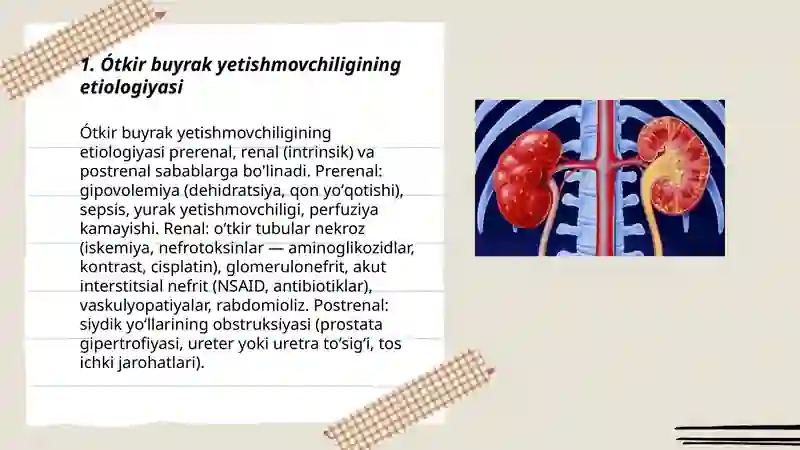 1. Ótkir buyrak yetishmovchiligining etiologiyasi

Ótkir buyrak yetishmovchiligining etiologiyasi prerenal, renal (intrinsik) va postrenal sabablarga bo'linadi. Prerenal: gipovolemiya (dehidratsiya, qon yo'qotishi), sepsis, yurak yetishmovchiligi, perfuziya kamayishi. Renal: o'tkir tubular nekroz (iskemiya, nefrotoksinlar — aminoglikozidlar, kontrast, cisplatin), glomerulonefrit, akut interstitsial nefrit (NSAID, antibiotiklar), vaskulyopatiyalar, rabdomioliz. Postrenal: siydik yo'llarining obstruksiyasi (prostata gipertrofiyasi, ureter yoki uretra to'sig'i, tos ichki jarohatlari).